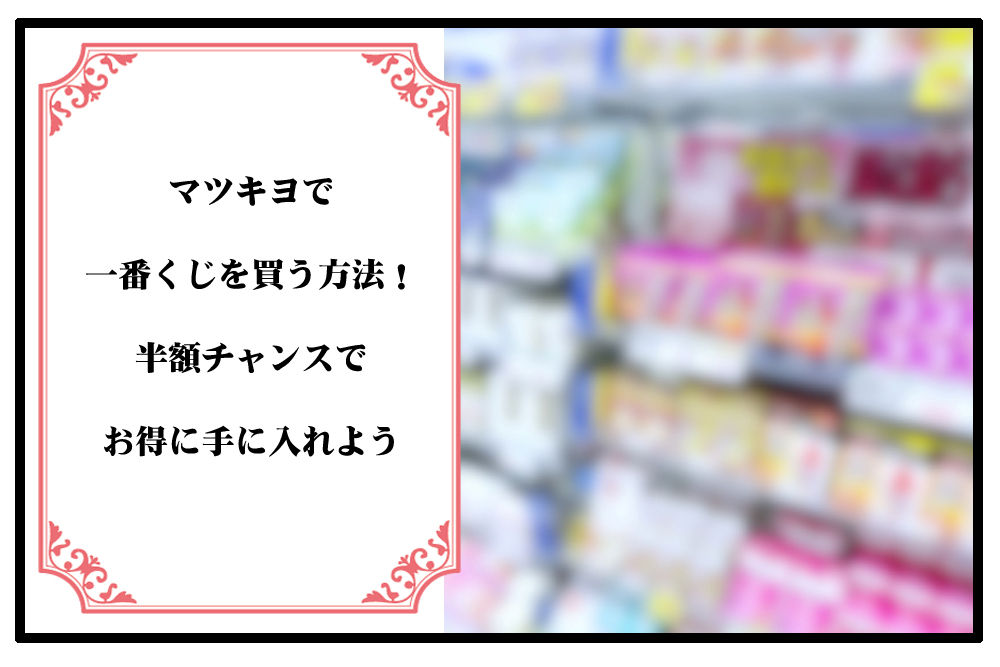 マツキヨで

一番くじを買う方法！

半額チャンスで

お得に手に入れよう